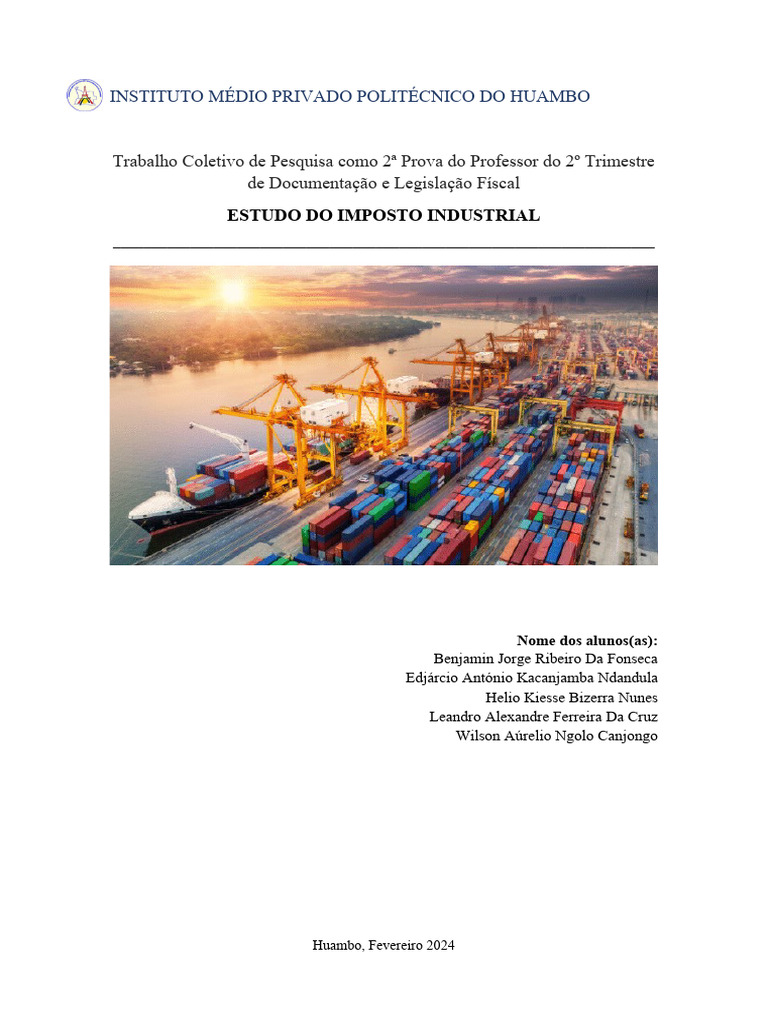 INSTITUTO MÉDIO PRIVADO POLITÉCNICO DO HUAMBO

Trabalho Coletivo de Pesquisa como 2ª Prova do Professor do 2º Trimestre de Documentação e Legislação Físcal

ESTUDO DO IMPOSTO INDUSTRIAL

Nome dos alunos(as):
Benjamin Jorge Ribeiro Da Fonseca
Edjárcio António Kacanjamba Ndandula
Helio Kiesse Bizerra Nunes
Leandro Alexandre Ferreira Da Cruz
Wilson Aúrelio Ngolo Canjongo

Huambo, Fevereiro 2024